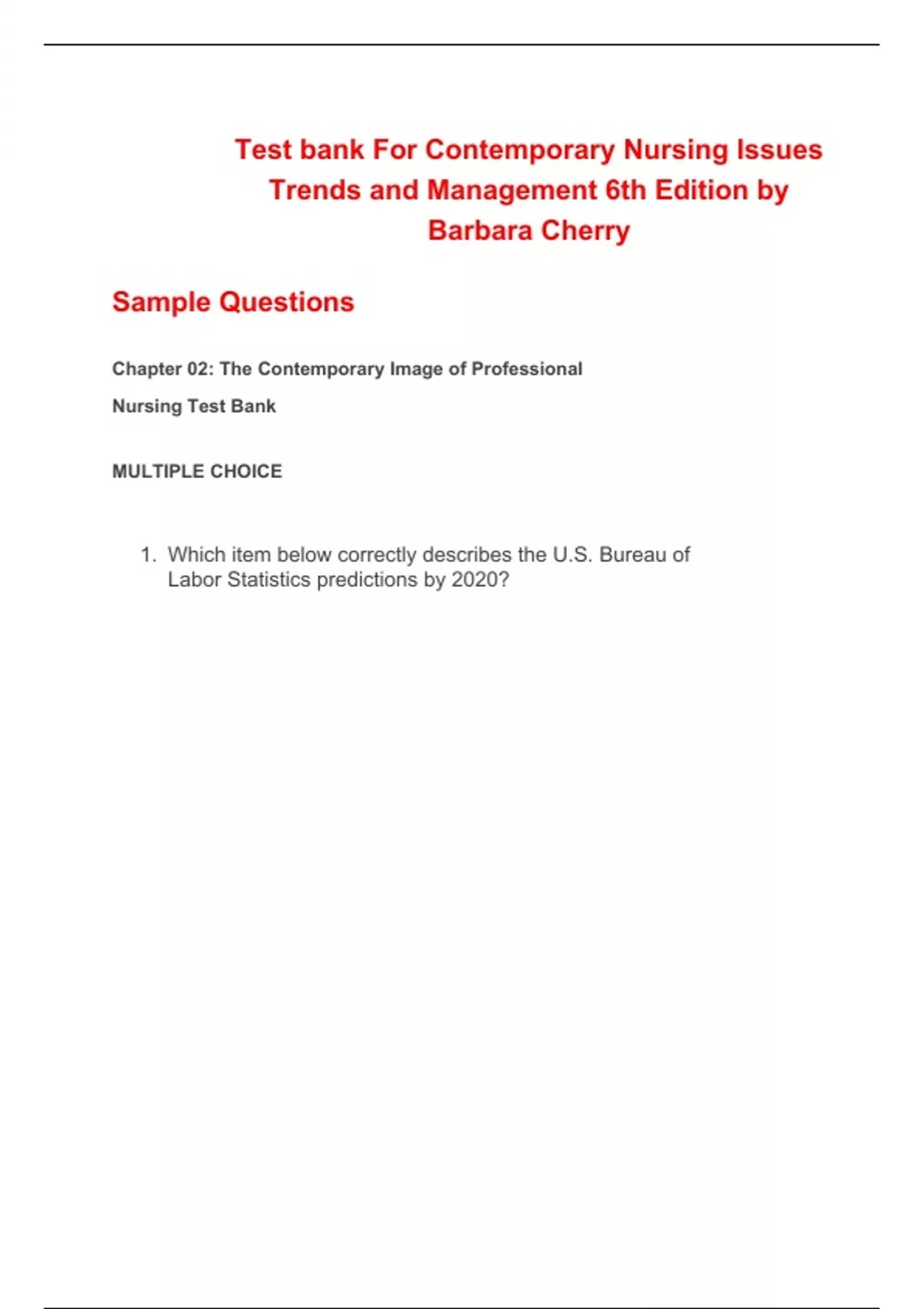 Test bank For Contemporary Nursing Issues Trends and Management 6th Edition by Barbara Cherry

Sample Questions

Chapter 02: The Contemporary Image of Professional Nursing Test Bank

MULTIPLE CHOICE

1. Which item below correctly describes the U.S. Bureau of Labor Statistics predictions by 2020?